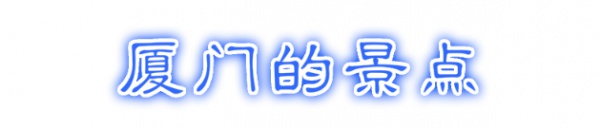 厦门的景点